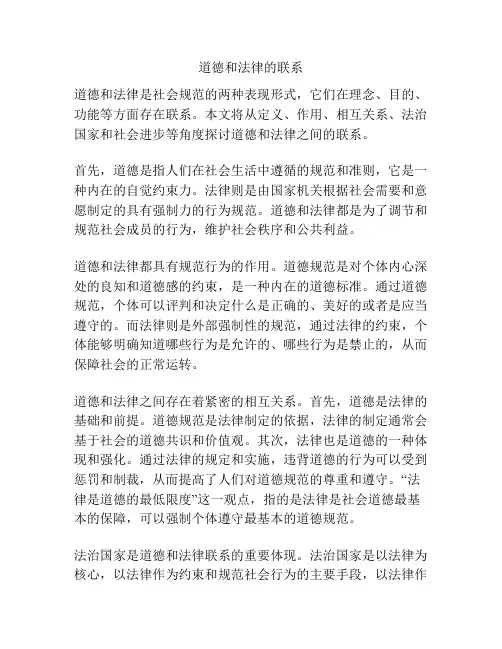 道德和法律的联系

道德和法律是社会规范的两种表现形式，它们在理念、目的、功能等方面存在联系。本文将从定义、作用、相互关系、法治国家和社会进步等角度探讨道德和法律之间的联系。

首先，道德是指人们在社会生活中遵循的规范和准则，它是一种内在的自觉约束力。法律则是由国家机关根据社会需要和意愿制定的具有强制力的行为规范。道德和法律都是为了调节和规范社会成员的行为，维护社会秩序和公共利益。

道德和法律都具有规范行为的作用。道德规范是对个体内心深处的良知和道德感的约束，是一种内在的道德标准。通过道德规范，个体可以评判和决定什么是正确的、美好的或者是应当遵守的。而法律则是外部强制性的规范，通过法律的约束，个体能够明确知道哪些行为是允许的、哪些行为是禁止的，从而保障社会的正常运转。

道德和法律之间存在着紧密的相互关系。首先，道德是法律的基础和前提。道德规范是法律制定的依据，法律的制定通常会基于社会的道德共识和价值观。其次，法律也是道德的一种体现和强化。通过法律的规定和实施，违背道德的行为可以受到惩罚和制裁，从而提高了人们对道德规范的尊重和遵守。“法律是道德的最低限度”这一观点，指的是法律是社会道德最基本的保障，可以强制个体遵守最基本的道德规范。

法治国家是道德和法律联系的重要体现。法治国家是以法律为核心，以法律作为约束和规范社会行为的主要手段，以法律作